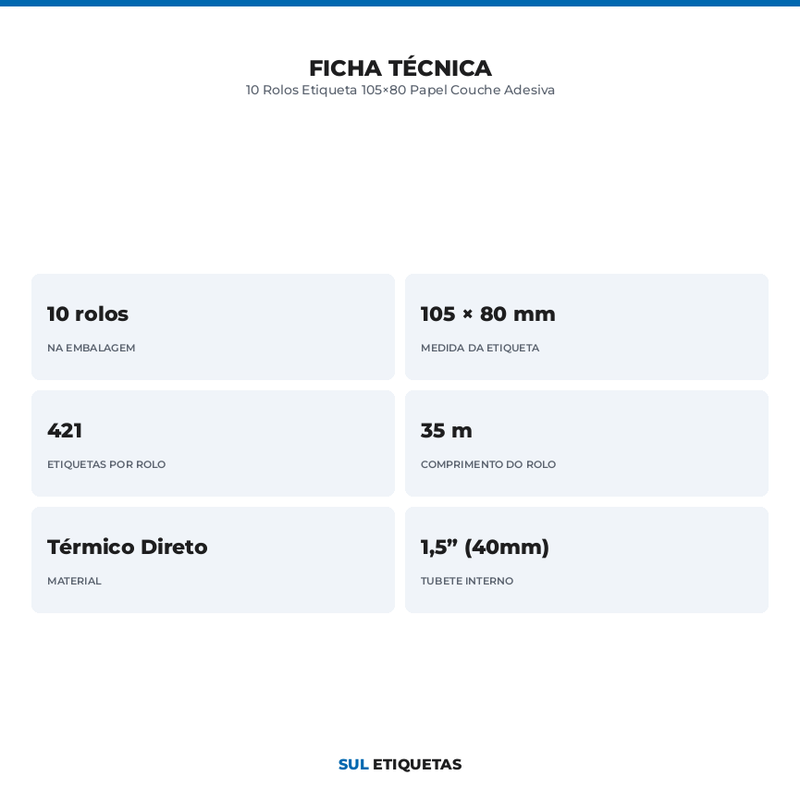 FICHA TÉCNICA
10 Rolos Etiqueta 105×80 Papel Couche Adesiva

10 rolos
NA EMBALAGEM

105 × 80 mm
MEDIDA DA ETIQUETA

421
ETIQUETAS POR ROLO

35 m
COMPRIMENTO DO ROLO

Térmico Direto
MATERIAL

1,5” (40mm)
TUBETE INTERNO

SUL ETIQUETAS